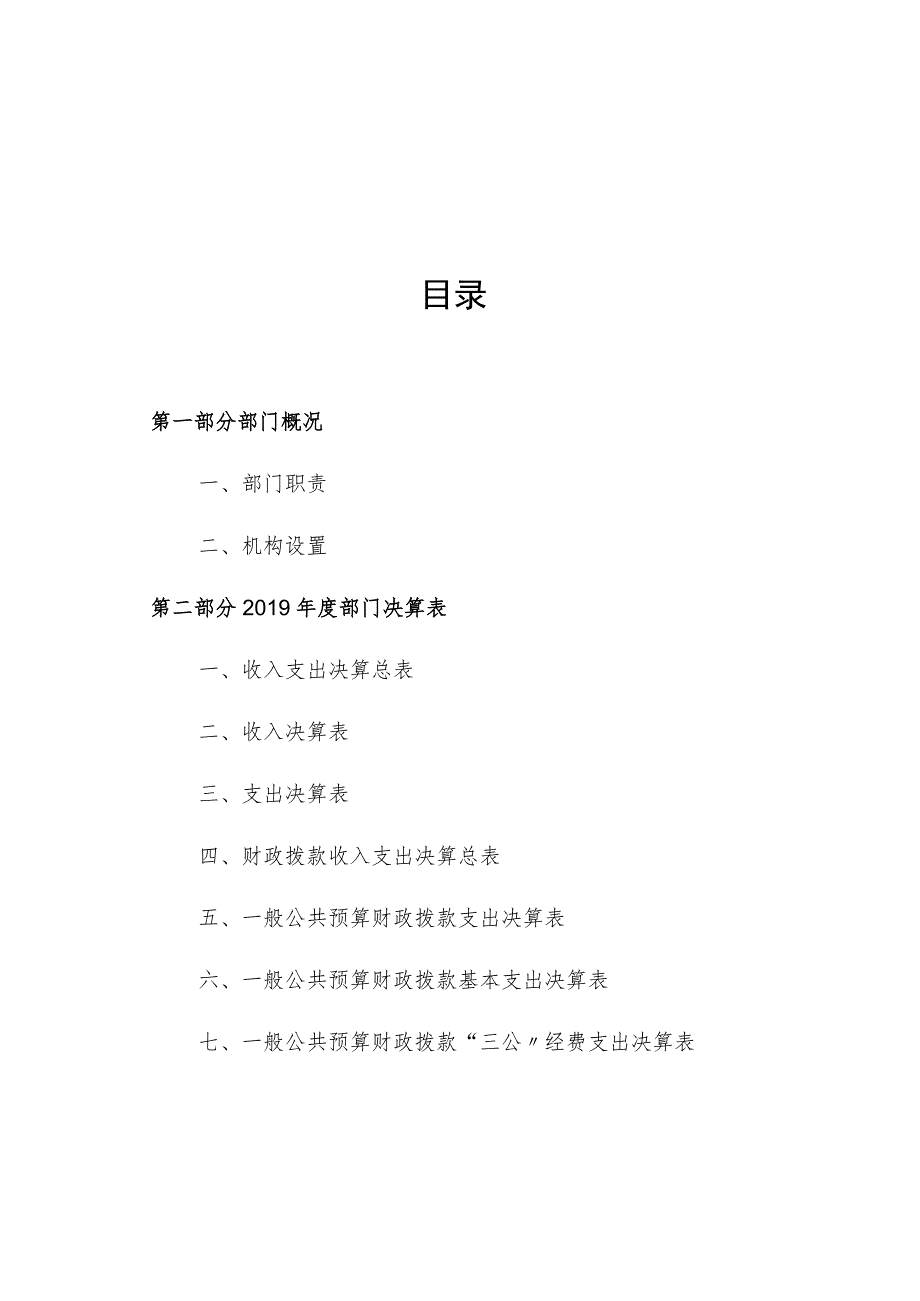 目录

第一部分部门概况

一、部门职责

二、机构设置

第二部分2019年度部门决算表

一、收入支出决算总表

二、收入决算表

三、支出决算表

四、财政拨款收入支出决算总表

五、一般公共预算财政拨款支出决算表

六、一般公共预算财政拨款基本支出决算表

七、一般公共预算财政拨款“三公〃经费支出决算表